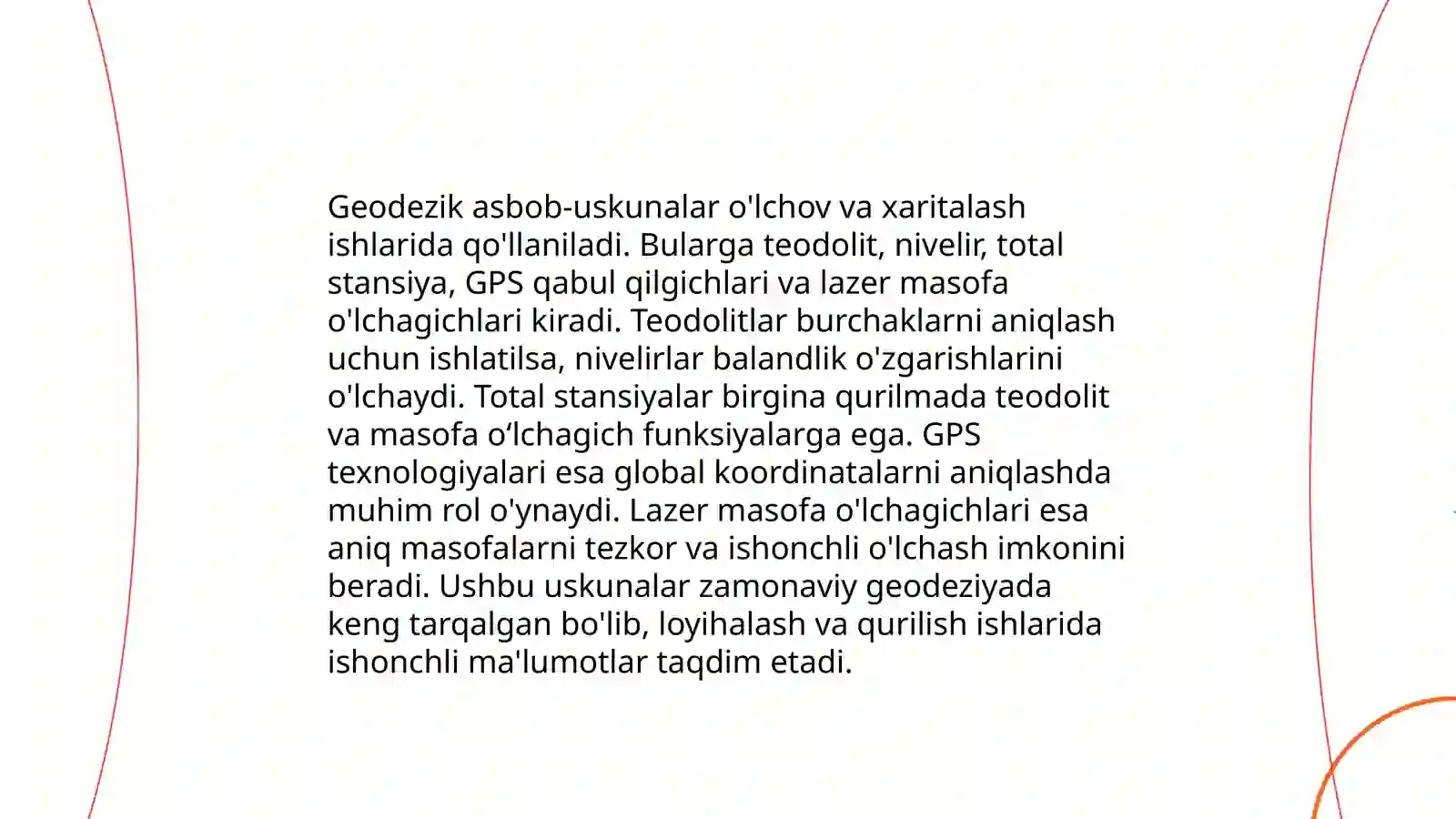 Geodezik asbob-uskunalar o'lchov va xaritalash ishlarida qo'llaniladi. Bularga teodolit, nivelir, total stansiya, GPS qabul qilgichlari va lazer masofa o'lchagichlari kiradi. Teodolitlar burchaklarni aniqlash uchun ishlatilsa, nivelirlar balandlik o'zgarishlarini o'lchaydi. Total stansiyalar birgina qurilmada teodolit va masofa o‘lchagich funksiyalarga ega. GPS texnologiyalari esa global koordinatalarni aniqlashda muhim rol o'ynaydi. Lazer masofa o'lchagichlari esa aniq masofalarni tezkor va ishonchli o'lchash imkonini beradi. Ushbu uskunalar zamonaviy geodeziyada keng tarqalgan bo'lib, loyihalash va qurilish ishlarida ishonchli ma'lumotlar taqdim etadi.